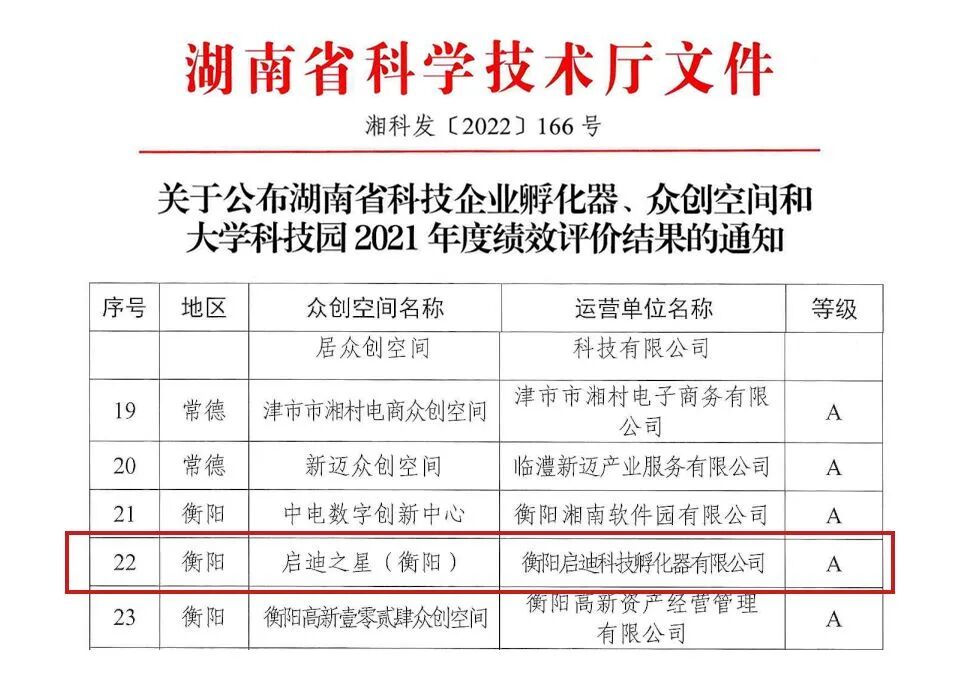 湖南省科学技术厅文件

湘科发〔2022〕166号

关于公布湖南省科技企业孵化器、众创空间和大学科技园2021年度绩效评价结果的通知

| 序号 | 地区 | 众创空间名称 | 运营单位名称 | 等级 |
|---|---|---|---|---|
|  |  | 居众创空间 | 科技有限公司 |  |
| 19 | 常德 | 津市市湘村电商众创空间 | 津市市湘村电子商务有限公司 | A |
| 20 | 常德 | 新迈众创空间 | 临澧新迈产业服务有限公司 | A |
| 21 | 衡阳 | 中电数字创新中心 | 衡阳湘南软件园有限公司 | A |
| 22 | 衡阳 | 启迪之星（衡阳） | 衡阳启迪科技孵化器有限公司 | A |
| 23 | 衡阳 | 衡阳高新壹零贰肆众创空间 | 衡阳高新资产经营管理有限公司 | A |